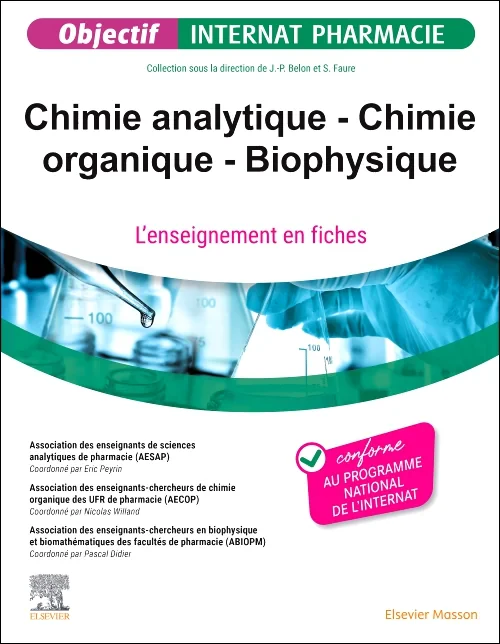 Objectif INTERNAT PHARMACIE

Collection sous la direction de J.-P. Belon et S. Faure

Chimie analytique - Chimie organique - Biophysique

L'enseignement en fiches

100
100
100

Association des enseignants de sciences analytiques de pharmacie (AESAP)
Coordonné par Eric Peyrin

Association des enseignants-chercheurs de chimie organique des UFR de pharmacie (AECOP)
Coordonné par Nicolas Willand

Association des enseignants-chercheurs en biophysique et biomathématiques des facultés de pharmacie (ABIOPM)
Coordonné par Pascal Didier

conforme
AU PROGRAMME NATIONAL DE L'INTERNAT

ELSEVIER

Elsevier Masson